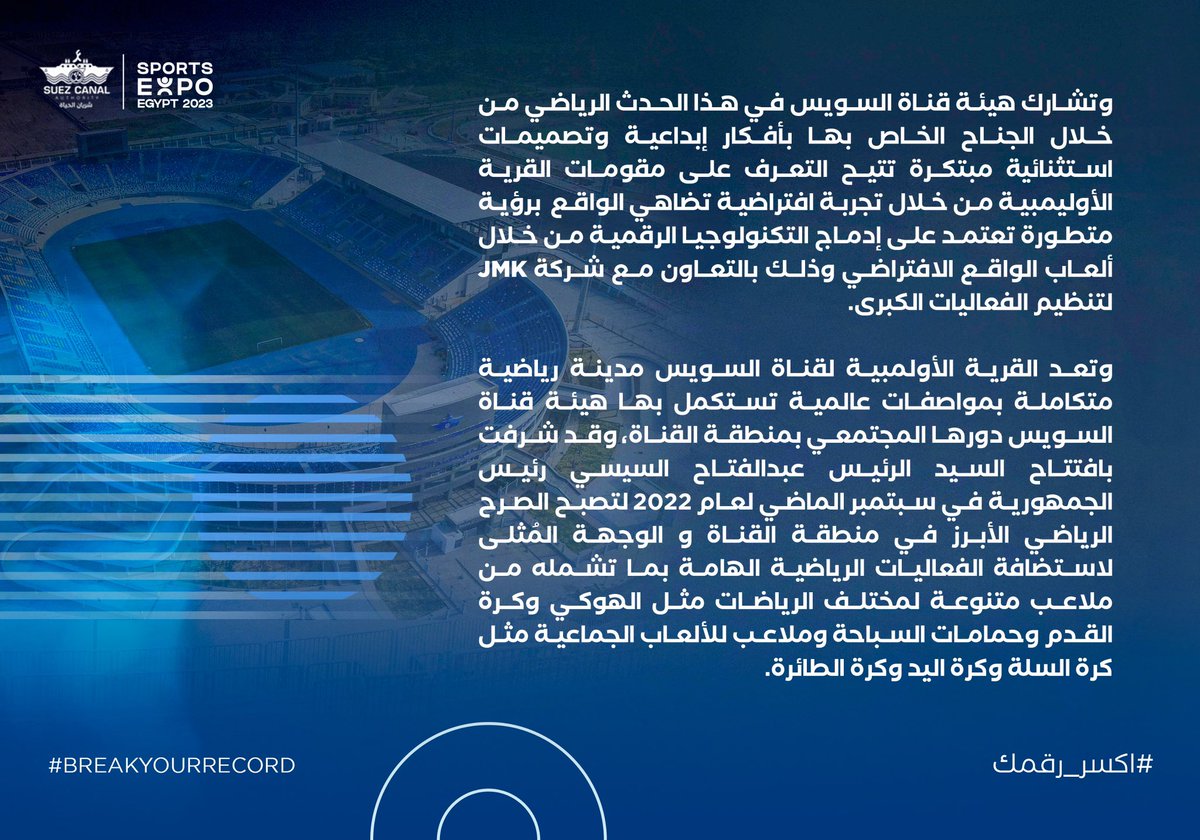 SUEZ CANAL AUTHORITY شريان الحياة

SPORTS EXPO EGYPT 2023

وتشارك هيئة قناة السويس في هذا الحدث الرياضي من خلال الجناح الخاص بها بأفكار إبداعية وتصميمات استثنائية مبتكرة تتيح التعرف على مقومات القرية الأوليمبية من خلال تجربة افتراضية تضاهي الواقع برؤية متطورة تعتمد على إدماج التكنولوجيا الرقمية من خلال ألعاب الواقع الافتراضي وذلك بالتعاون مع شركة JMK لتنظيم الفعاليات الكبرى.

وتعد القرية الأولمبية لقناة السويس مدينة رياضية متكاملة بمواصفات عالمية تستكمل بها هيئة قناة السويس دورها المجتمعي بمنطقة القناة، وقد شرفت بافتتاح السيد الرئيس عبدالفتاح السيسي رئيس الجمهورية في سبتمبر الماضي لعام 2022 لتصبح الصرح الرياضي الأبرز في منطقة القناة و الوجهة المُثلى لاستضافة الفعاليات الرياضية الهامة بما تشمله من ملاعب متنوعة لمختلف الرياضات مثل الهوكي وكرة القدم وحمامات السباحة وملاعب للألعاب الجماعية مثل كرة السلة وكرة اليد وكرة الطائرة.

#BREAKYOURRECORD

#اكسر_رقمك